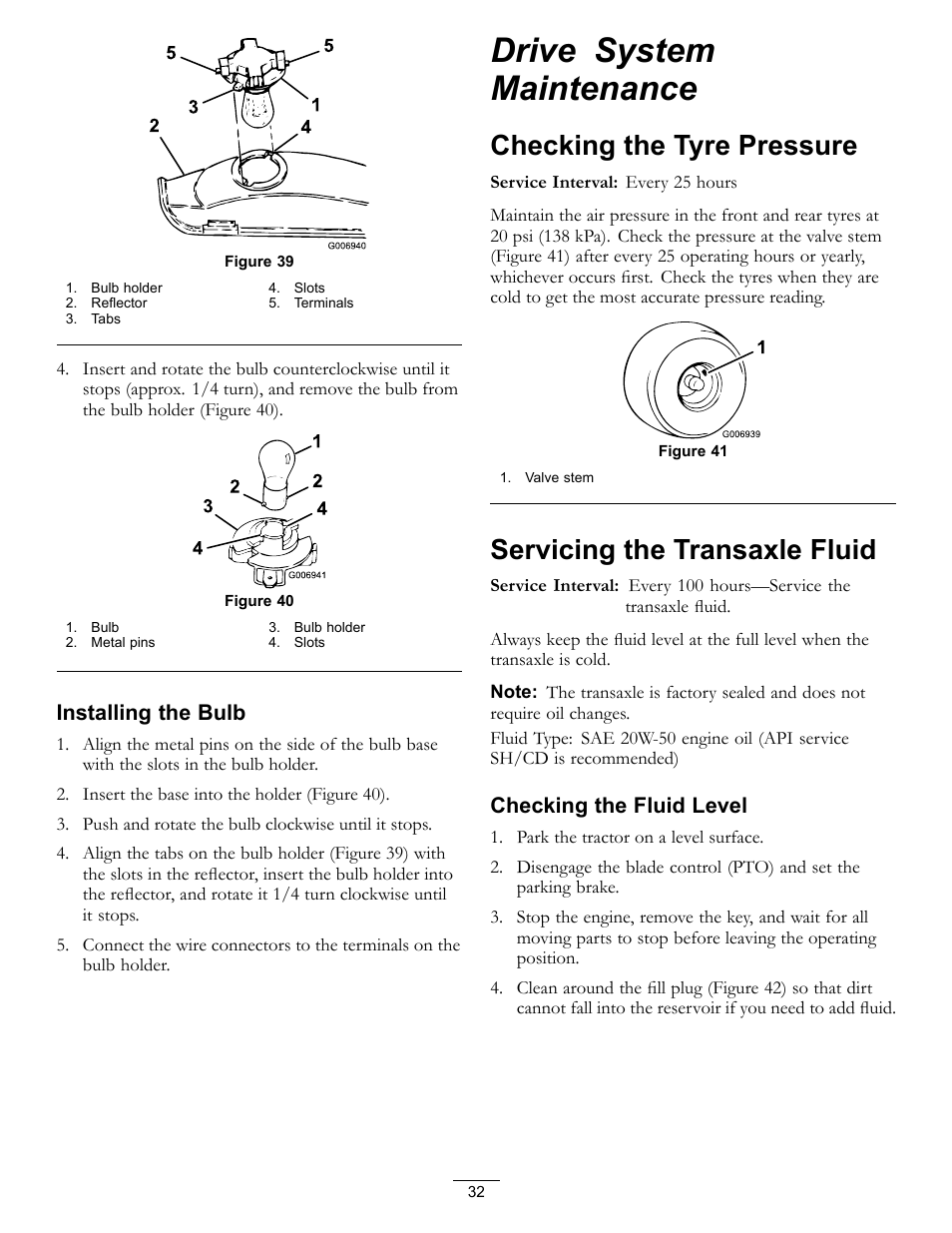 5
5
3
1
2
4
G006940

Figure 39

1. Bulb holder
2. Reflector
3. Tabs
4. Slots
5. Terminals

4. Insert and rotate the bulb counterclockwise until it stops (approx. 1/4 turn), and remove the bulb from the bulb holder (Figure 40).

1
2
2
3
4
4
G006941

Figure 40

1. Bulb
2. Metal pins
3. Bulb holder
4. Slots

Installing the Bulb

1. Align the metal pins on the side of the bulb base with the slots in the bulb holder.

2. Insert the base into the holder (Figure 40).

3. Push and rotate the bulb clockwise until it stops.

4. Align the tabs on the bulb holder (Figure 39) with the slots in the reflector, insert the bulb holder into the reflector, and rotate it 1/4 turn clockwise until it stops.

5. Connect the wire connectors to the terminals on the bulb holder.

Drive System Maintenance

Checking the Tyre Pressure

Service Interval: Every 25 hours

Maintain the air pressure in the front and rear tyres at 20 psi (138 kPa). Check the pressure at the valve stem (Figure 41) after every 25 operating hours or yearly, whichever occurs first. Check the tyres when they are cold to get the most accurate pressure reading.

1
G006939

Figure 41

1. Valve stem

Servicing the Transaxle Fluid

Service Interval: Every 100 hours—Service the transaxle fluid.

Always keep the fluid level at the full level when the transaxle is cold.

Note: The transaxle is factory sealed and does not require oil changes.

Fluid Type: SAE 20W-50 engine oil (API service SH/CD is recommended)

Checking the Fluid Level

1. Park the tractor on a level surface.

2. Disengage the blade control (PTO) and set the parking brake.

3. Stop the engine, remove the key, and wait for all moving parts to stop before leaving the operating position.

4. Clean around the fill plug (Figure 42) so that dirt cannot fall into the reservoir if you need to add fluid.

32